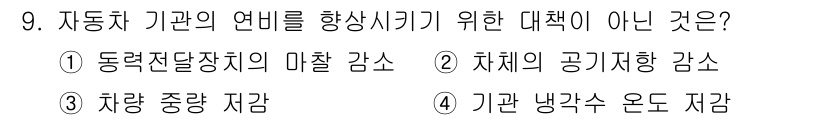 9. 자동차 기관의 연비를 향상시키기 위한 대책이 아닌 것은?

① 동력전달장치의 마찰 감소
② 차체의 공기저항 감소
③ 차량 중량 저감
④ 기관 냉각수 온도 저감